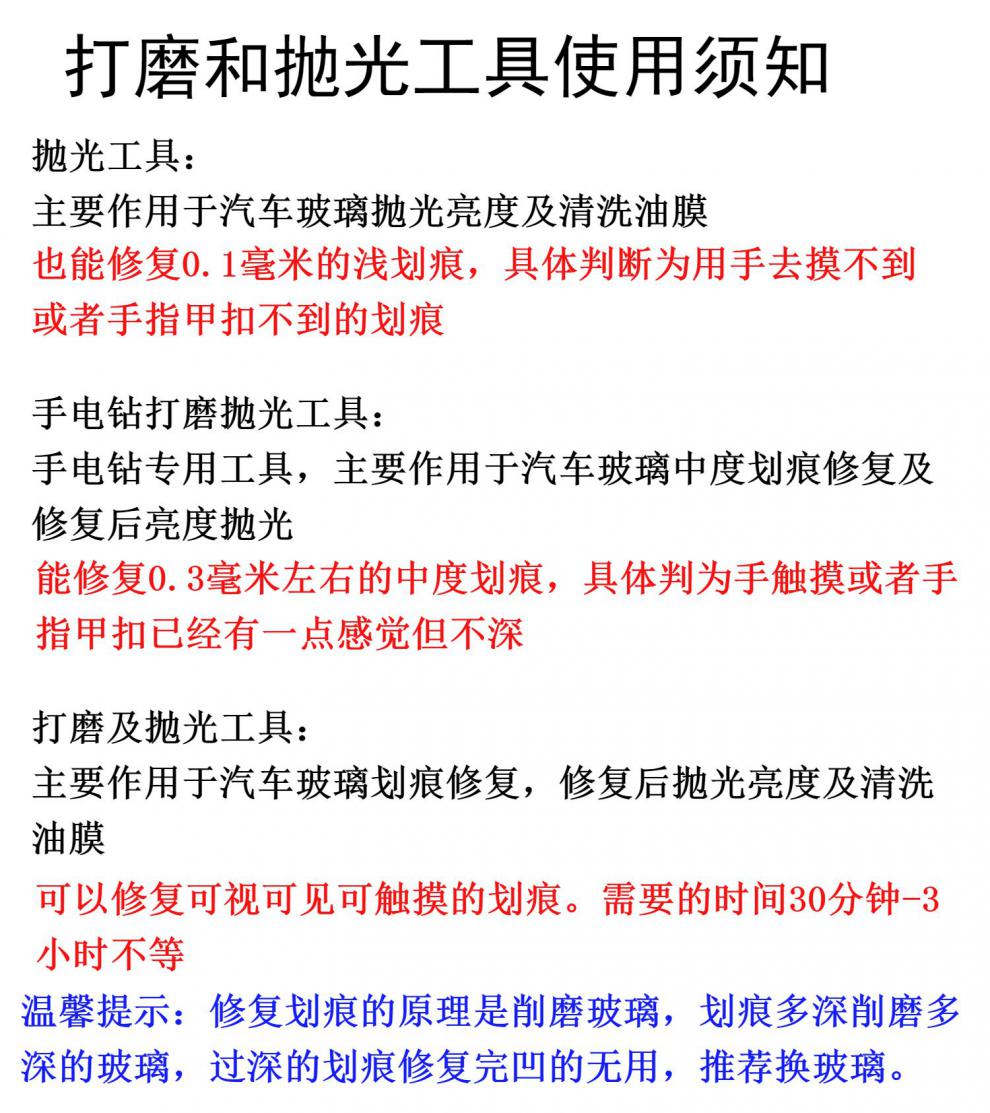 打磨和抛光工具使用须知

抛光工具：
主要作用于汽车玻璃抛光亮度及清洗油膜
也能修复0.1毫米的浅划痕，具体判断为用手去摸不到或者手指甲扣不到的划痕

手电钻打磨抛光工具：
手电钻专用工具，主要作用于汽车玻璃中度划痕修复及修复后亮度抛光
能修复0.3毫米左右的中度划痕，具体判为手触摸或者手指甲扣已经有一点感觉但不深

打磨及抛光工具：
主要作用于汽车玻璃划痕修复，修复后抛光亮度及清洗油膜
可以修复可视可见可触摸的划痕。需要的时间30分钟-3小时不等
温馨提示：修复划痕的原理是削磨玻璃，划痕多深削磨多深的玻璃，过深的划痕修复完凹的无用，推荐换玻璃。